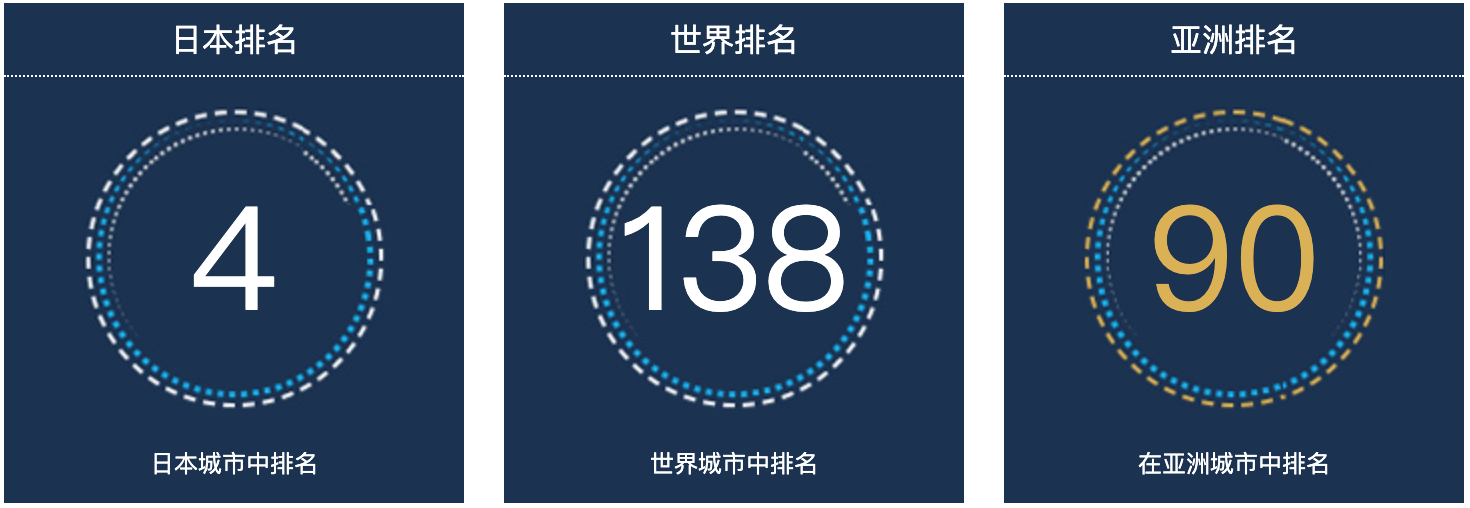 日本排名

4

日本城市中排名

世界排名

138

世界城市中排名

亚洲排名

90

在亚洲城市中排名